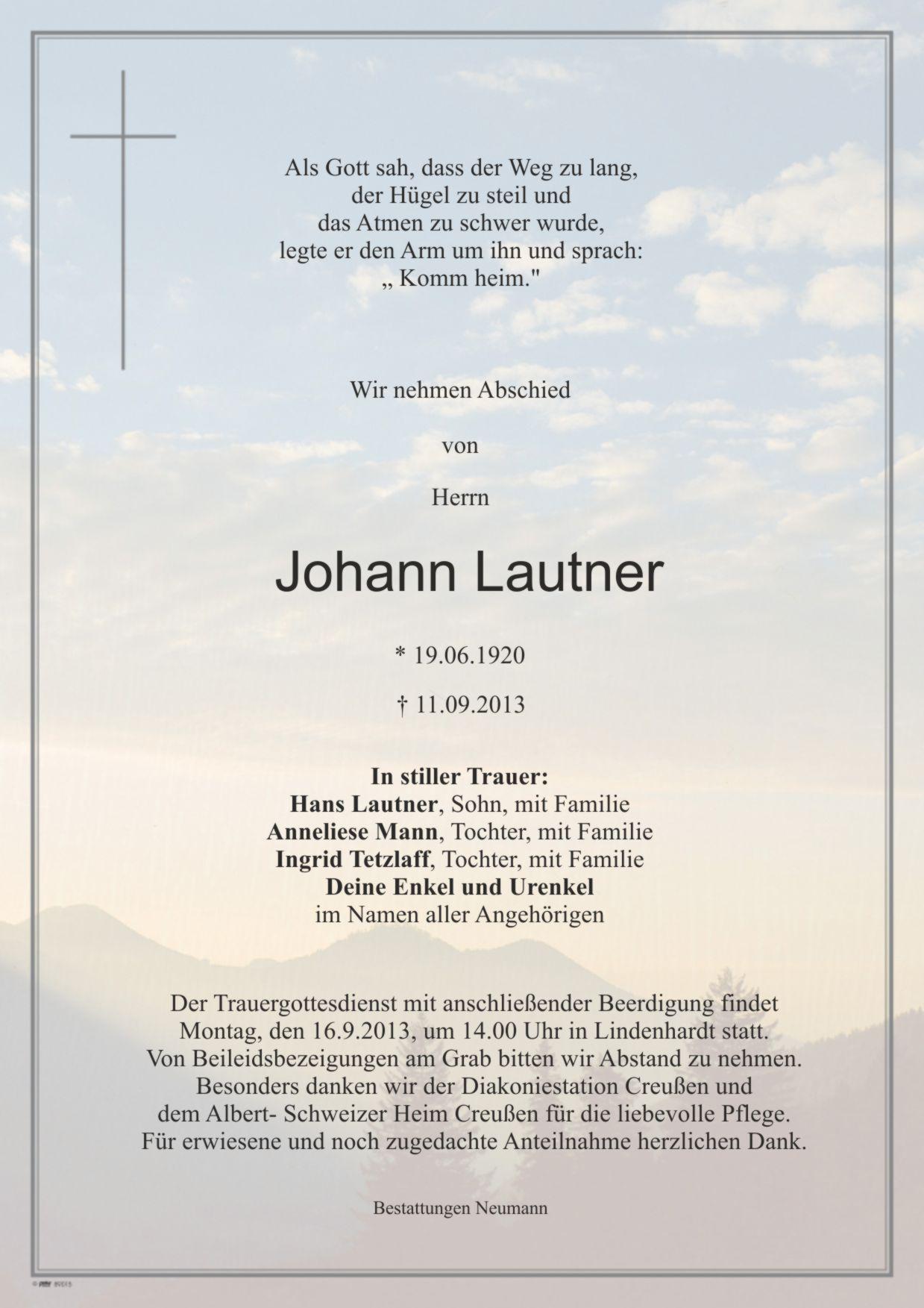 Als Gott sah, dass der Weg zu lang,
der Hügel zu steil und
das Atmen zu schwer wurde,
legte er den Arm um ihn und sprach:
„ Komm heim."

Wir nehmen Abschied

von

Herrn

Johann Lautner

* 19.06.1920

† 11.09.2013

In stiller Trauer:
Hans Lautner, Sohn, mit Familie
Anneliese Mann, Tochter, mit Familie
Ingrid Tetzlaff, Tochter, mit Familie
Deine Enkel und Urenkel
im Namen aller Angehörigen

Der Trauergottesdienst mit anschließender Beerdigung findet
Montag, den 16.9.2013, um 14.00 Uhr in Lindenhardt statt.
Von Beileidsbezeigungen am Grab bitten wir Abstand zu nehmen.
Besonders danken wir der Diakoniestation Creußen und
dem Albert- Schweizer Heim Creußen für die liebevolle Pflege.
Für erwiesene und noch zugedachte Anteilnahme herzlichen Dank.

Bestattungen Neumann